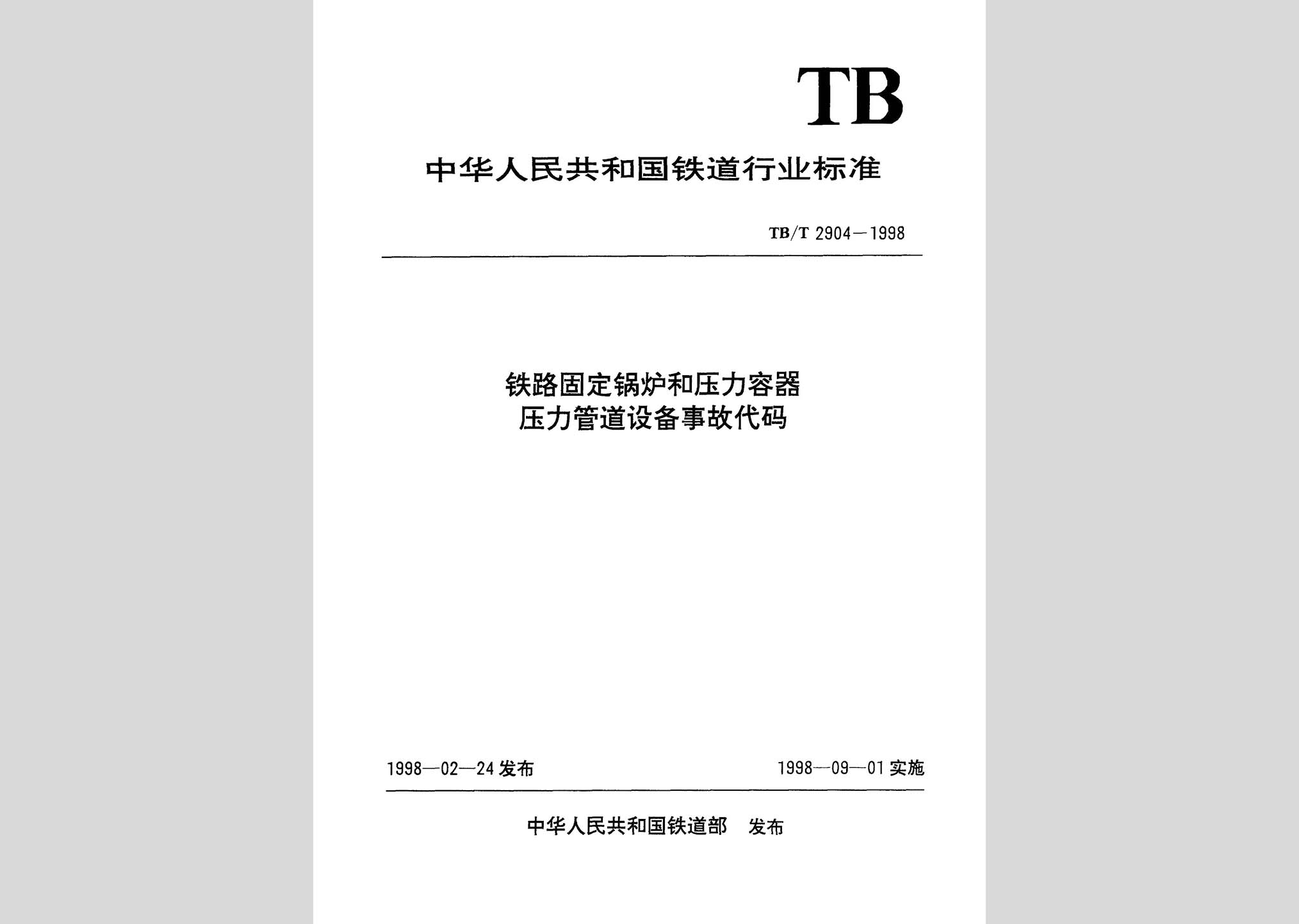 TB

中华人民共和国铁道行业标准

TB/T 2904—1998

铁路固定锅炉和压力容器
压力管道设备事故代码

1998—02—24 发布

1998—09—01 实施

中华人民共和国铁道部　发布